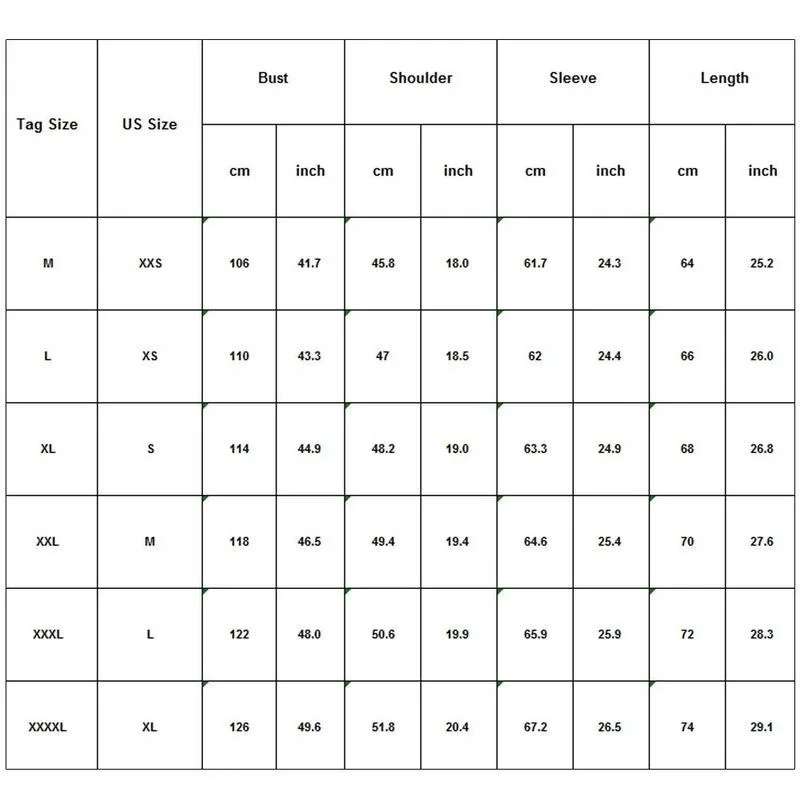 | Tag Size | US Size | Bust | | Shoulder | | Sleeve | | Length | |
|---|---|---|---|---|---|---|---|---|---|
| | | cm | inch | cm | inch | cm | inch | cm | inch |
| M | XXS | 106 | 41.7 | 45.8 | 18.0 | 61.7 | 24.3 | 64 | 25.2 |
| L | XS | 110 | 43.3 | 47 | 18.5 | 62 | 24.4 | 66 | 26.0 |
| XL | S | 114 | 44.9 | 48.2 | 19.0 | 63.3 | 24.9 | 68 | 26.8 |
| XXL | M | 118 | 46.5 | 49.4 | 19.4 | 64.6 | 25.4 | 70 | 27.6 |
| XXXL | L | 122 | 48.0 | 50.6 | 19.9 | 65.9 | 25.9 | 72 | 28.3 |
| XXXXL | XL | 126 | 49.6 | 51.8 | 20.4 | 67.2 | 26.5 | 74 | 29.1 |